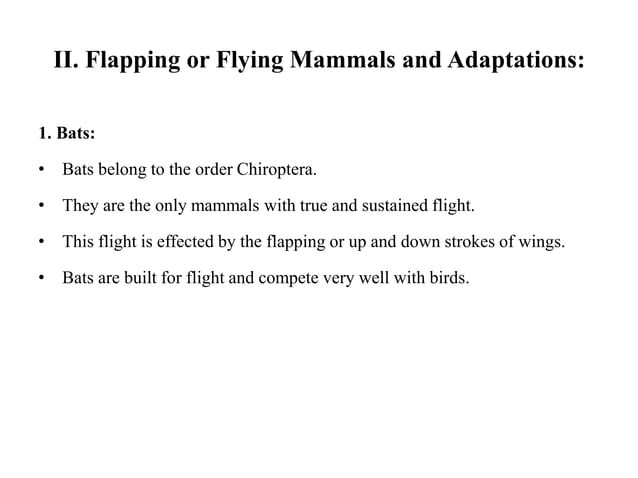 II. Flapping or Flying Mammals and Adaptations:

1. Bats:

• Bats belong to the order Chiroptera.

• They are the only mammals with true and sustained flight.

• This flight is effected by the flapping or up and down strokes of wings.

• Bats are built for flight and compete very well with birds.